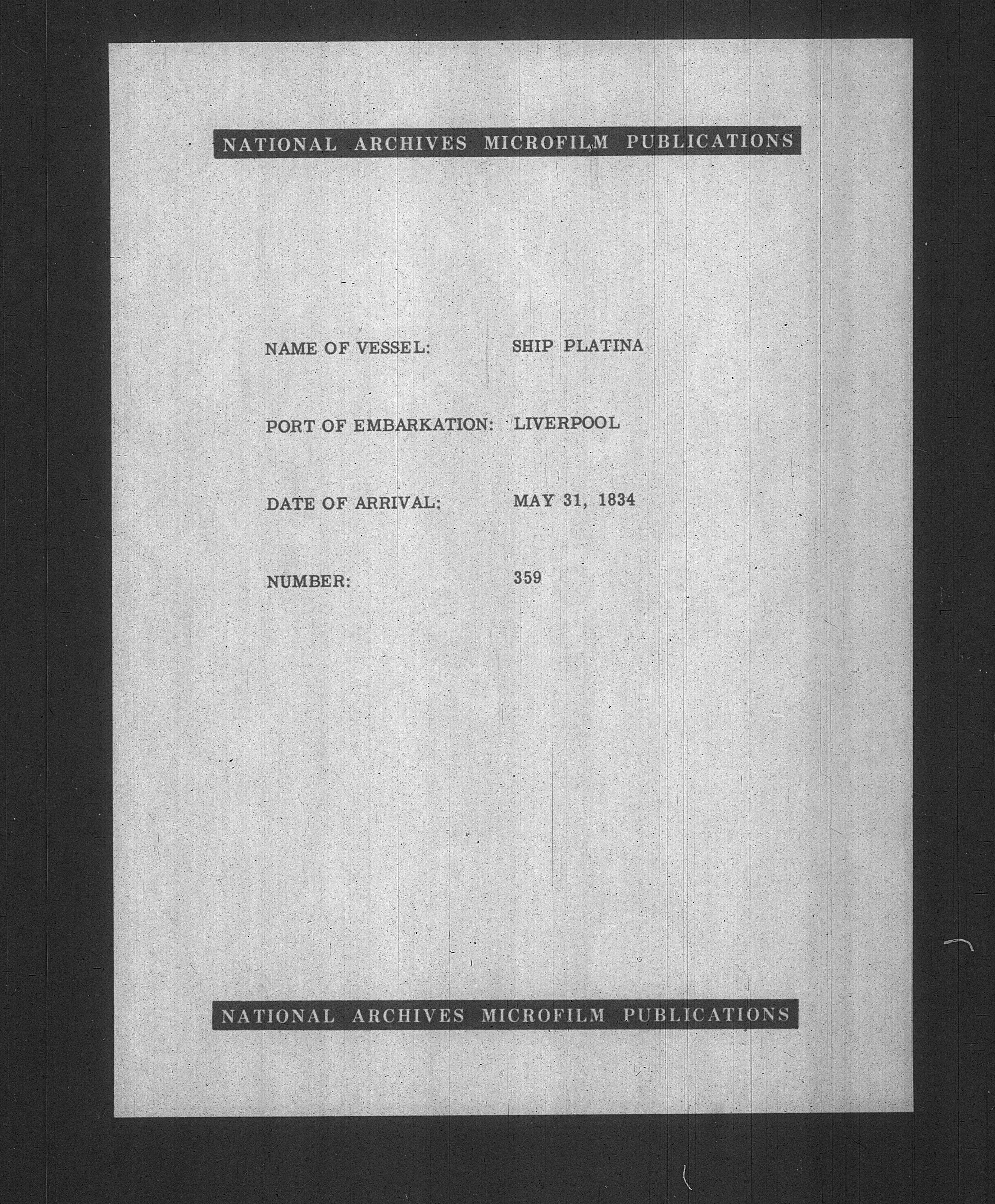 NATIONAL ARCHIVES MICROFILM PUBLICATIONS

NAME OF VESSEL: SHIP PLATINA

PORT OF EMBARKATION: LIVERPOOL

DATE OF ARRIVAL: MAY 31, 1834

NUMBER: 359

NATIONAL ARCHIVES MICROFILM PUBLICATIONS